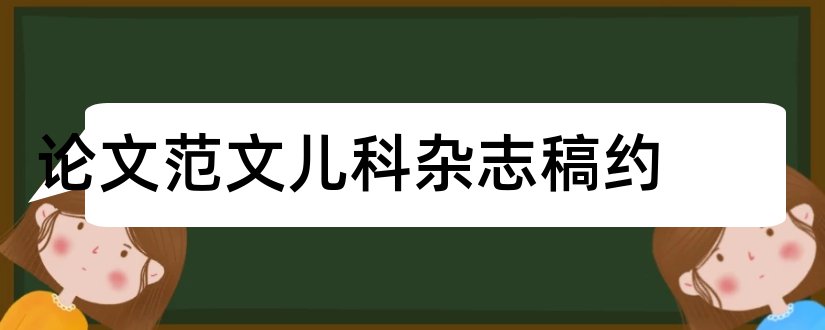 论文范文儿科杂志稿约